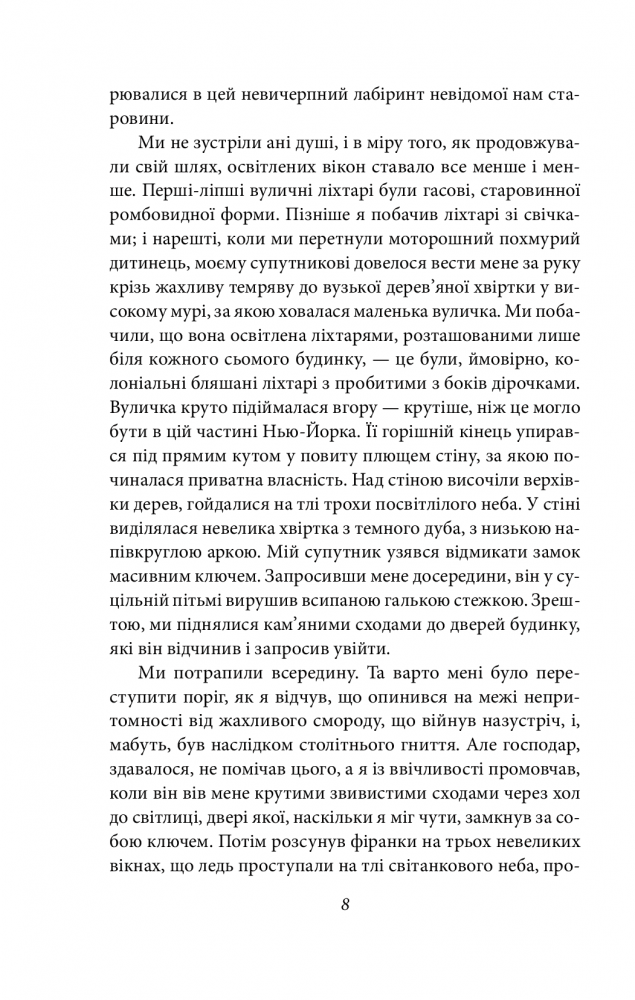 рювалися в цей невичерпний лабіринт невідомої нам старовини.

Ми не зустріли ані душі, і в міру того, як продовжували свій шлях, освітлених вікон ставало все менше і менше. Перші-ліпші вуличні ліхтарі були гасові, старовинної ромбовидної форми. Пізніше я побачив ліхтарі зі свічками; і нарешті, коли ми перетнули моторошний похмурий дитинець, моєму супутникові довелося вести мене за руку крізь жахливу темряву до вузької дерев'яної хвіртки у високому мурі, за якою ховалася маленька вуличка. Ми побачили, що вона освітлена ліхтарями, розташованими лише біля кожного сьомого будинку, — це були, ймовірно, колоніальні бляшані ліхтарі з пробитими з боків дірочками. Вуличка круто підіймалася вгору — крутіше, ніж це могло бути в цій частині Нью-Йорка. Її горішній кінець упирався під прямим кутом у повиту плющем стіну, за якою починалася приватна власність. Над стіною височіли верхівки дерев, гойдалися на тлі трохи посвітлілого неба. У стіні виділялася невелика хвіртка з темного дуба, з низькою напівкруглою аркою. Мій супутник узявся відмикати замок масивним ключем. Запросивши мене досередини, він у суцільній пітьмі вирушив всипаною галькою стежкою. Зрештою, ми піднялися кам'яними сходами до дверей будинку, які він відчинив і запросив увійти.

Ми потрапили всередину. Та варто мені було переступити поріг, як я відчув, що опинився на межі непритомності від жахливого смороду, що війнув назустріч, і, мабуть, був наслідком столітнього гниття. Але господар, здавалося, не помічав цього, а я із ввічливості промовчав, коли він вів мене крутими звивистими сходами через хол до світлиці, двері якої, наскільки я міг чути, замкнув за собою ключем. Потім розсунув фіранки на трьох невеликих вікнах, що ледь проступали на тлі світанкового неба, про-

8